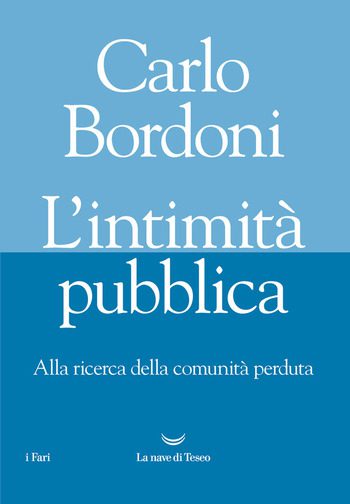 Carlo
Bordoni

L'intimità
pubblica

Alla ricerca della comunità perduta

i Fari

La nave di Teseo